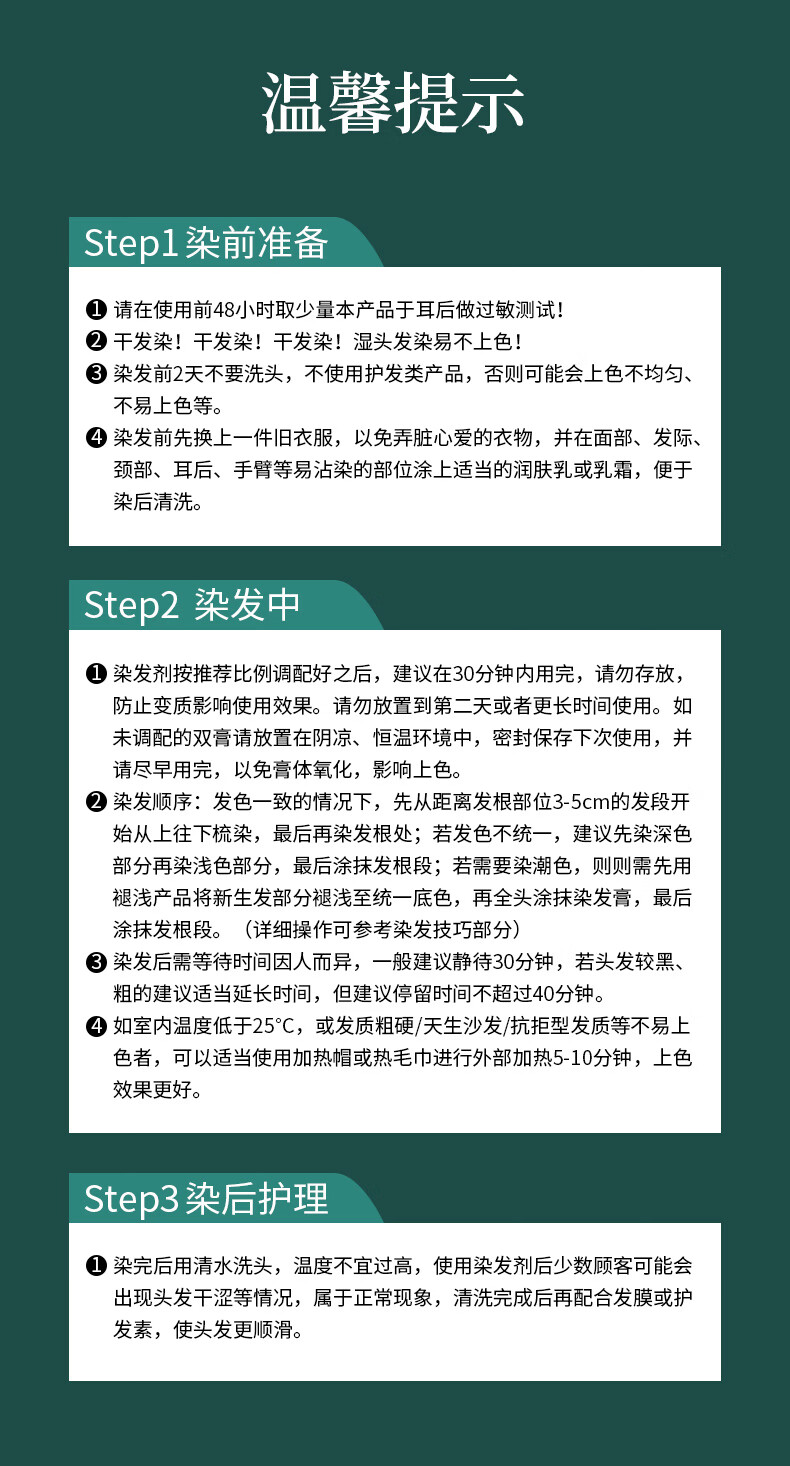 温馨提示

Step1 染前准备

❶ 请在使用前48小时取少量本产品于耳后做过敏测试！
❷ 干发染！干发染！干发染！湿头发染易不上色！
❸ 染发前2天不要洗头，不使用护发类产品，否则可能会上色不均匀、不易上色等。
❹ 染发前先换上一件旧衣服，以免弄脏心爱的衣物，并在面部、发际、颈部、耳后、手臂等易沾染的部位涂上适当的润肤乳或乳霜，便于染后清洗。

Step2 染发中

❶ 染发剂按推荐比例调配好之后，建议在30分钟内用完，请勿存放，防止变质影响使用效果。请勿放置到第二天或者更长时间使用。如未调配的双膏请放置在阴凉、恒温环境中，密封保存下次使用，并请尽早用完，以免膏体氧化，影响上色。
❷ 染发顺序：发色一致的情况下，先从距离发根部位3-5cm的发段开始从上往下梳染，最后再染发根处；若发色不统一，建议先染深色部分再染浅色部分，最后涂抹发根段；若需要染潮色，则则需先用褪浅产品将新生发部分褪浅至统一底色，再全头涂抹染发膏，最后涂抹发根段。（详细操作可参考染发技巧部分）
❸ 染发后需等待时间因人而异，一般建议静待30分钟，若头发较黑、粗的建议适当延长时间，但建议停留时间不超过40分钟。
❹ 如室内温度低于25°C，或发质粗硬/天生沙发/抗拒型发质等不易上色者，可以适当使用加热帽或热毛巾进行外部加热5-10分钟，上色效果更好。

Step3 染后护理

❶ 染完后用清水洗头，温度不宜过高，使用染发剂后少数顾客可能会出现头发干涩等情况，属于正常现象，清洗完成后再配合发膜或护发素，使头发更顺滑。